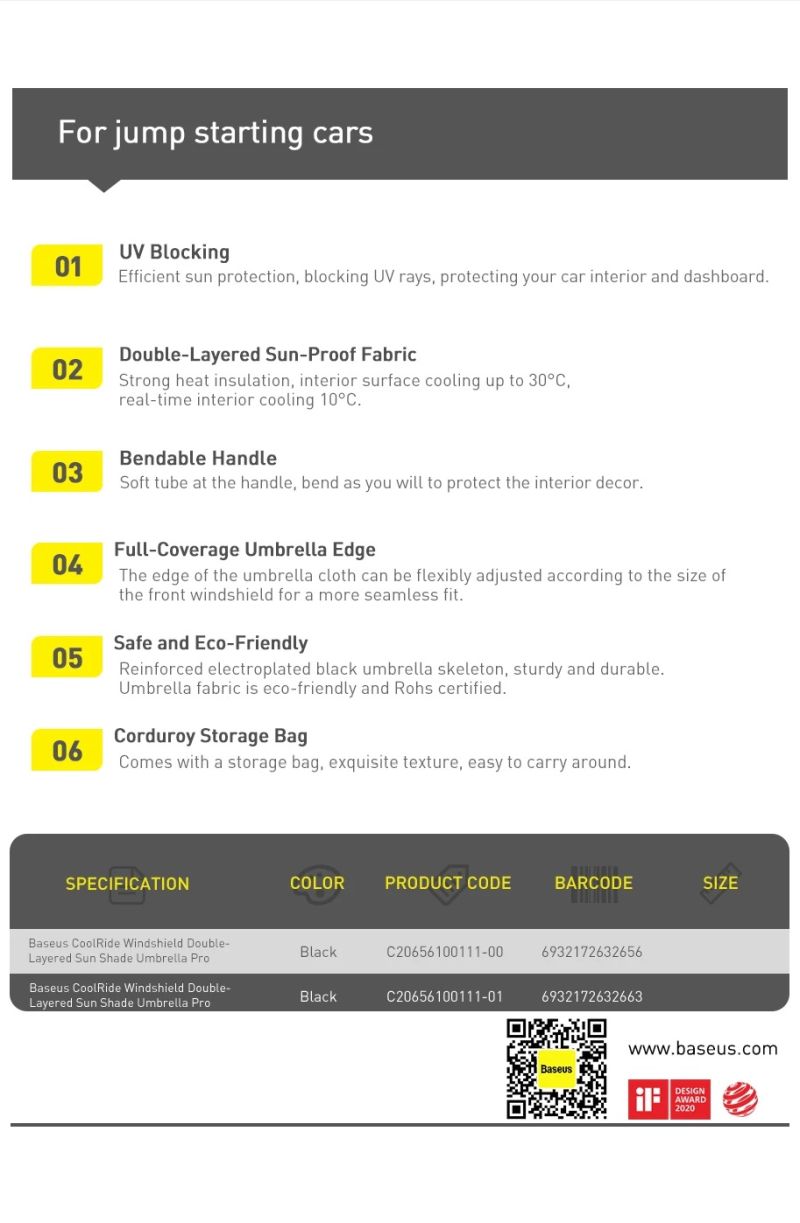 For jump starting cars

01 UV Blocking
Efficient sun protection, blocking UV rays, protecting your car interior and dashboard.

02 Double-Layered Sun-Proof Fabric
Strong heat insulation, interior surface cooling up to 30°C, real-time interior cooling 10°C.

03 Bendable Handle
Soft tube at the handle, bend as you will to protect the interior decor.

04 Full-Coverage Umbrella Edge
The edge of the umbrella cloth can be flexibly adjusted according to the size of the front windshield for a more seamless fit.

05 Safe and Eco-Friendly
Reinforced electroplated black umbrella skeleton, sturdy and durable. Umbrella fabric is eco-friendly and Rohs certified.

06 Corduroy Storage Bag
Comes with a storage bag, exquisite texture, easy to carry around.

| SPECIFICATION | COLOR | PRODUCT CODE | BARCODE | SIZE |
|---|---|---|---|---|
| Baseus CoolRide Windshield Double-Layered Sun Shade Umbrella Pro | Black | C20656100111-00 | 6932172632656 | |
| Baseus CoolRide Windshield Double-Layered Sun Shade Umbrella Pro | Black | C20656100111-01 | 6932172632663 | |

Baseus
www.baseus.com
iF DESIGN AWARD 2020